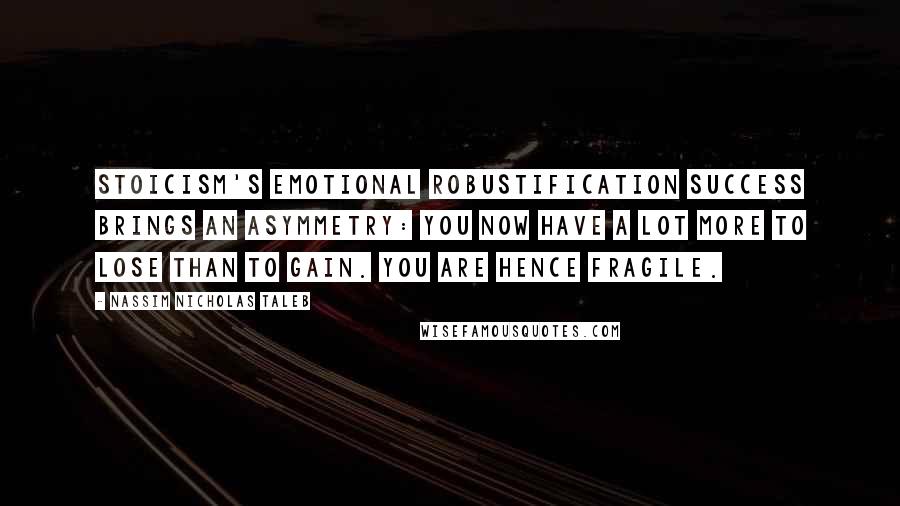 STOICISM'S EMOTIONAL ROBUSTIFICATION SUCCESS BRINGS AN ASYMMETRY: YOU NOW HAVE A LOT MORE TO LOSE THAN TO GAIN. YOU ARE HENCE FRAGILE.

- NASSIM NICHOLAS TALEB

WISEFAMOUSQUOTES.COM